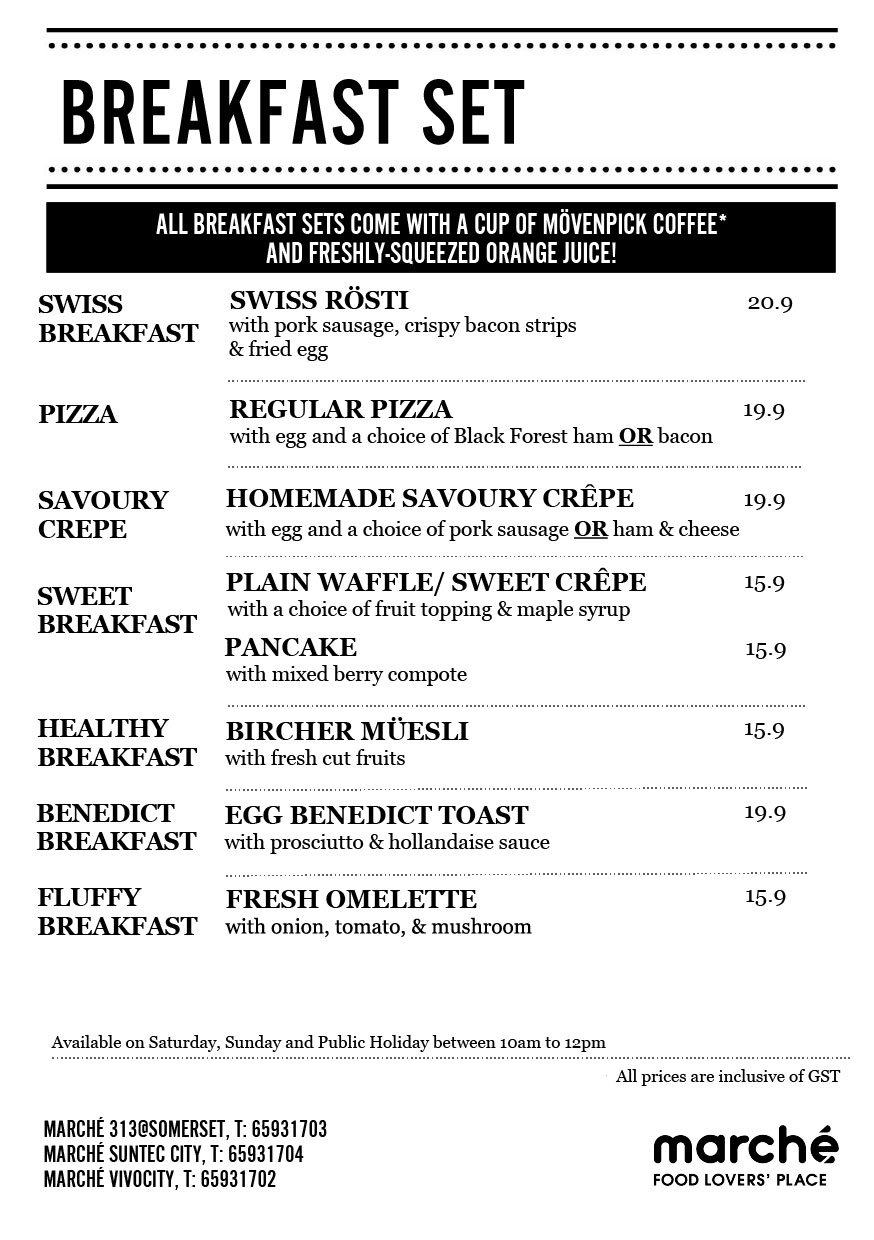 BREAKFAST SET

ALL BREAKFAST SETS COME WITH A CUP OF MÖVENPICK COFFEE* AND FRESHLY-SQUEEZED ORANGE JUICE!

SWISS BREAKFAST
SWISS RÖSTI 20.9
with pork sausage, crispy bacon strips & fried egg

PIZZA
REGULAR PIZZA 19.9
with egg and a choice of Black Forest ham OR bacon

SAVOURY CREPE
HOMEMADE SAVOURY CRÊPE 19.9
with egg and a choice of pork sausage OR ham & cheese

SWEET BREAKFAST
PLAIN WAFFLE/ SWEET CRÊPE 15.9
with a choice of fruit topping & maple syrup
PANCAKE 15.9
with mixed berry compote

HEALTHY BREAKFAST
BIRCHER MÜESLI 15.9
with fresh cut fruits

BENEDICT BREAKFAST
EGG BENEDICT TOAST 19.9
with prosciutto & hollandaise sauce

FLUFFY BREAKFAST
FRESH OMELETTE 15.9
with onion, tomato, & mushroom

Available on Saturday, Sunday and Public Holiday between 10am to 12pm

All prices are inclusive of GST

MARCHÉ 313@SOMERSET, T: 65931703
MARCHÉ SUNTEC CITY, T: 65931704
MARCHÉ VIVOCITY, T: 65931702

marché
FOOD LOVERS' PLACE